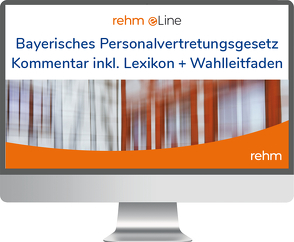 rehm eLine

Bayerisches Personalvertretungsgesetz Kommentar inkl. Lexikon + Wahlleitfaden

rehm